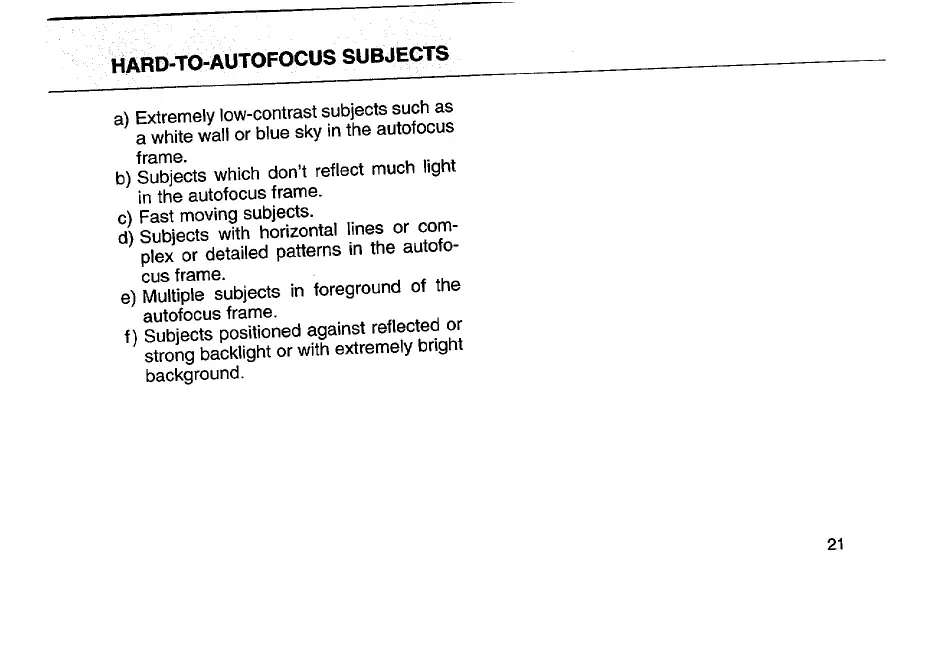 HARD-TO-AUTOFOCUS SUBJECTS

a) Extremely low-contrast subjects such as a white wall or blue sky in the autofocus frame.
b) Subjects which don't reflect much light in the autofocus frame.
c) Fast moving subjects.
d) Subjects with horizontal lines or complex or detailed patterns in the autofocus frame.
e) Multiple subjects in foreground of the autofocus frame.
f) Subjects positioned against reflected or strong backlight or with extremely bright background.

21